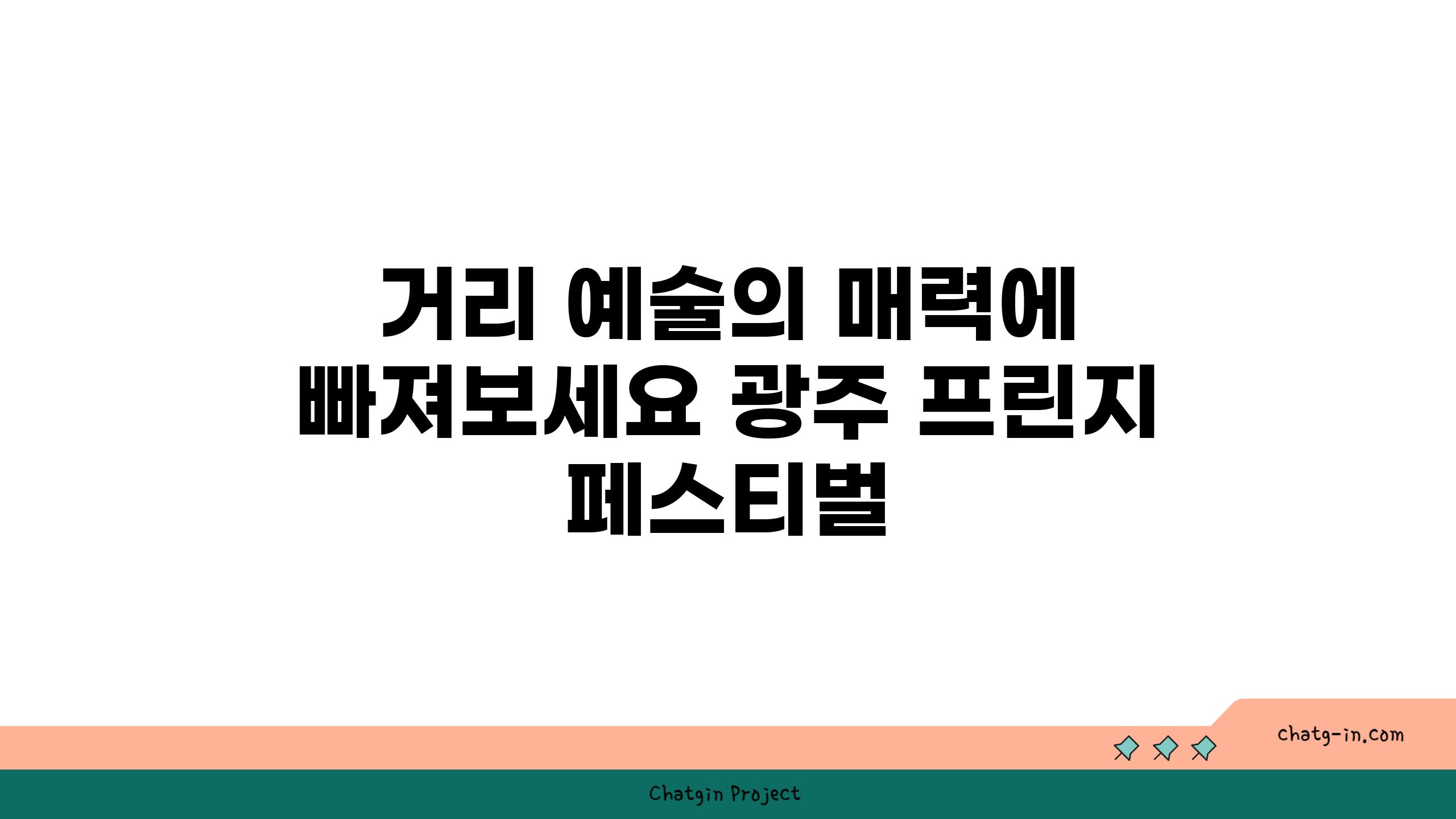 거리 예술의 매력에 빠져보세요 광주 프린지 페스티벌

chatg-in.com

Chatgin Project